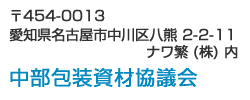 〒454-0013
愛知県名古屋市中川区八熊 2-2-11
ナワ繁 (株) 内

中部包装資材協議会